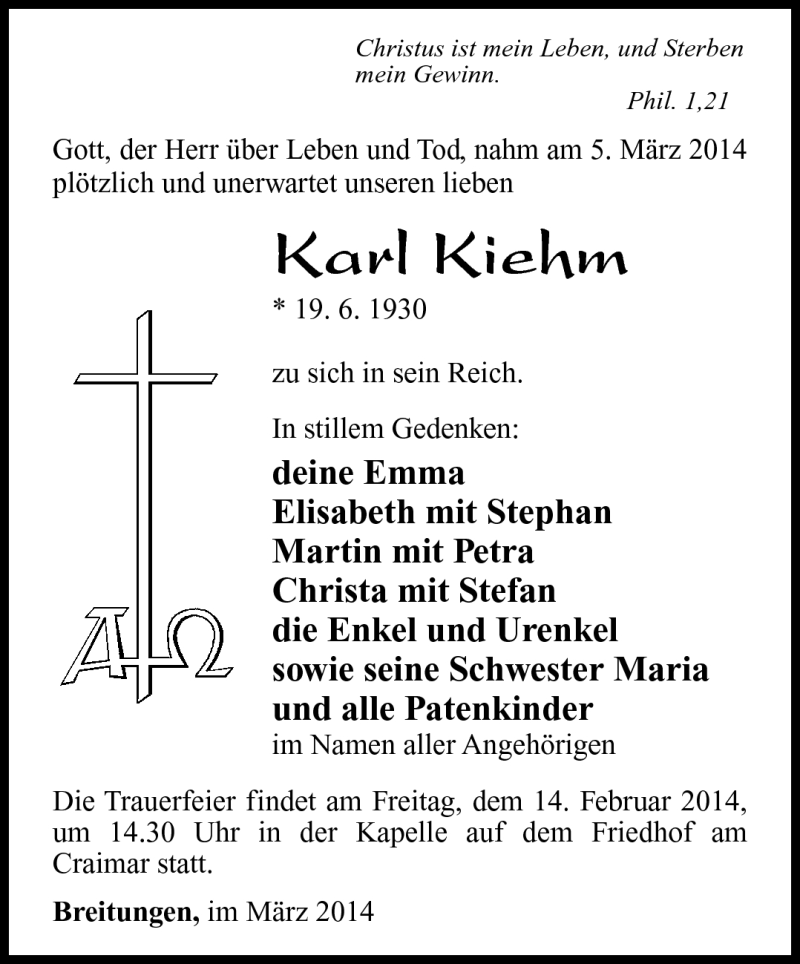 Christus ist mein Leben, und Sterben mein Gewinn.
Phil. 1,21

Gott, der Herr über Leben und Tod, nahm am 5. März 2014 plötzlich und unerwartet unseren lieben

Karl Kiehm
* 19. 6. 1930

zu sich in sein Reich.

In stillem Gedenken:
deine Emma
Elisabeth mit Stephan
Martin mit Petra
Christa mit Stefan
die Enkel und Urenkel
sowie seine Schwester Maria
und alle Patenkinder
im Namen aller Angehörigen

A Ω

Die Trauerfeier findet am Freitag, dem 14. Februar 2014, um 14.30 Uhr in der Kapelle auf dem Friedhof am Craimar statt.

Breitungen, im März 2014